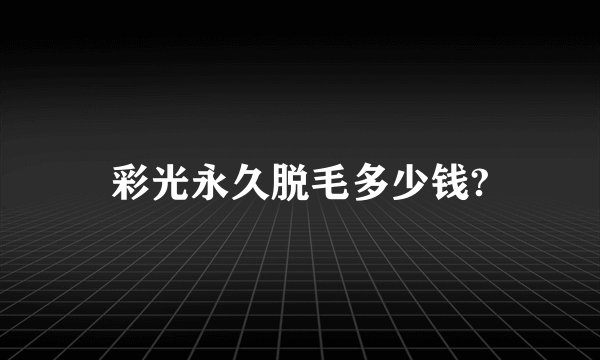 彩光永久脱毛多少钱?